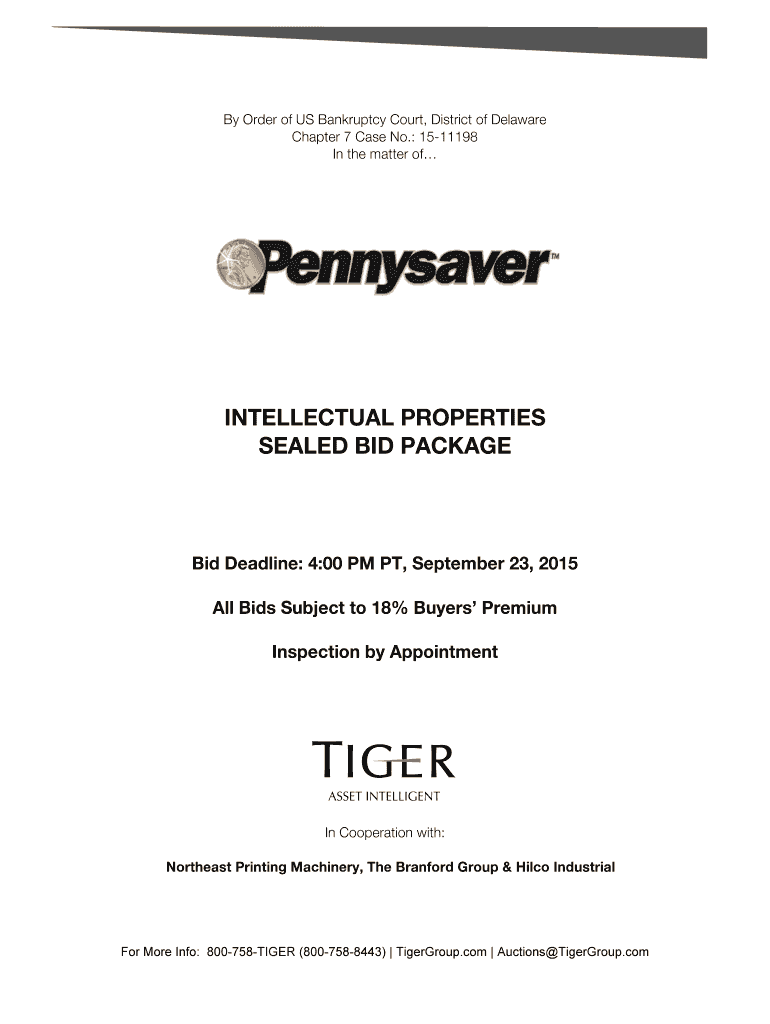 By Order of US Bankruptcy Court, District of Delaware
Chapter 7 Case No.: 15-11198
In the matter of…

Pennysaver™

INTELLECTUAL PROPERTIES
SEALED BID PACKAGE

Bid Deadline: 4:00 PM PT, September 23, 2015

All Bids Subject to 18% Buyers' Premium

Inspection by Appointment

TIGER
ASSET INTELLIGENT

In Cooperation with:

Northeast Printing Machinery, The Branford Group & Hilco Industrial

For More Info: 800-758-TIGER (800-758-8443) | TigerGroup.com | Auctions@TigerGroup.com